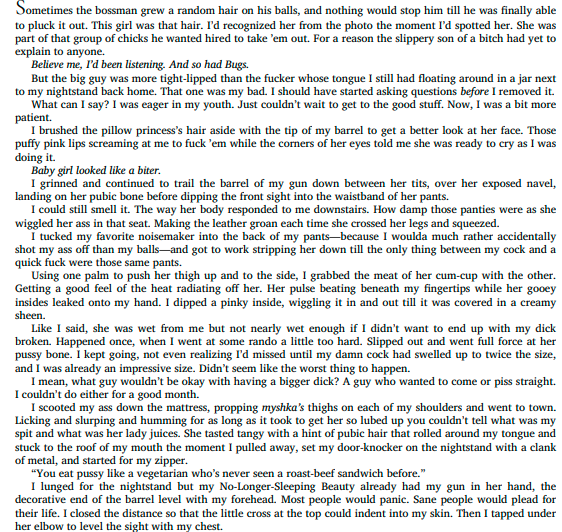 Sometimes the bossman grew a random hair on his balls, and nothing would stop him till he was finally able to pluck it out. This girl was that hair. I'd recognized her from the photo the moment I'd spotted her. She was part of that group of chicks he wanted hired to take 'em out. For a reason the slippery son of a bitch had yet to explain to anyone.

Believe me, I'd been listening. And so had Bugs.

But the big guy was more tight-lipped than the fucker whose tongue I still had floating around in a jar next to my nightstand back home. That one was my bad. I should have started asking questions before I removed it.

What can I say? I was eager in my youth. Just couldn't wait to get to the good stuff. Now, I was a bit more patient.

I brushed the pillow princess's hair aside with the tip of my barrel to get a better look at her face. Those puffy pink lips screaming at me to fuck 'em while the corners of her eyes told me she was ready to cry as I was doing it.

Baby girl looked like a biter.

I grinned and continued to trail the barrel of my gun down between her tits, over her exposed navel, landing on her pubic bone before dipping the front sight into the waistband of her pants.

I could still smell it. The way her body responded to me downstairs. How damp those panties were as she wiggled her ass in that seat. Making the leather groan each time she crossed her legs and squeezed.

I tucked my favorite noisemaker into the back of my pants—because I woulda much rather accidentally shot my ass off than my balls—and got to work stripping her down till the only thing between my cock and a quick fuck were those same pants.

Using one palm to push her thigh up and to the side, I grabbed the meat of her cum-cup with the other. Getting a good feel of the heat radiating off her. Her pulse beating beneath my fingertips while her gooey insides leaked onto my hand. I dipped a pinky inside, wiggling it in and out till it was covered in a creamy sheen.

Like I said, she was wet from me but not nearly wet enough if I didn't want to end up with my dick broken. Happened once, when I went at some rando a little too hard. Slipped out and went full force at her pussy bone. I kept going, not even realizing I'd missed until my damn cock had swelled up to twice the size, and I was already an impressive size. Didn't seem like the worst thing to happen.

I mean, what guy wouldn't be okay with having a bigger dick? A guy who wanted to come or piss straight. I couldn't do either for a good month.

I scooted my ass down the mattress, propping myshka's thighs on each of my shoulders and went to town. Licking and slurping and humming for as long as it took to get her so lubed up you couldn't tell what was my spit and what was her lady juices. She tasted tangy with a hint of pubic hair that rolled around my tongue and stuck to the roof of my mouth the moment I pulled away, set my door-knocker on the nightstand with a clank of metal, and started for my zipper.

"You eat pussy like a vegetarian who's never seen a roast-beef sandwich before."

I lunged for the nightstand but my No-Longer-Sleeping Beauty already had my gun in her hand, the decorative end of the barrel level with my forehead. Most people would panic. Sane people would plead for their life. I closed the distance so that the little cross at the top could indent into my skin. Then I tapped under her elbow to level the sight with my chest.